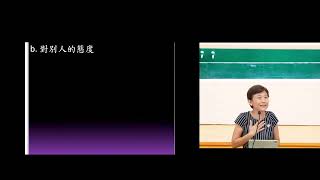 b. 對別人的態度